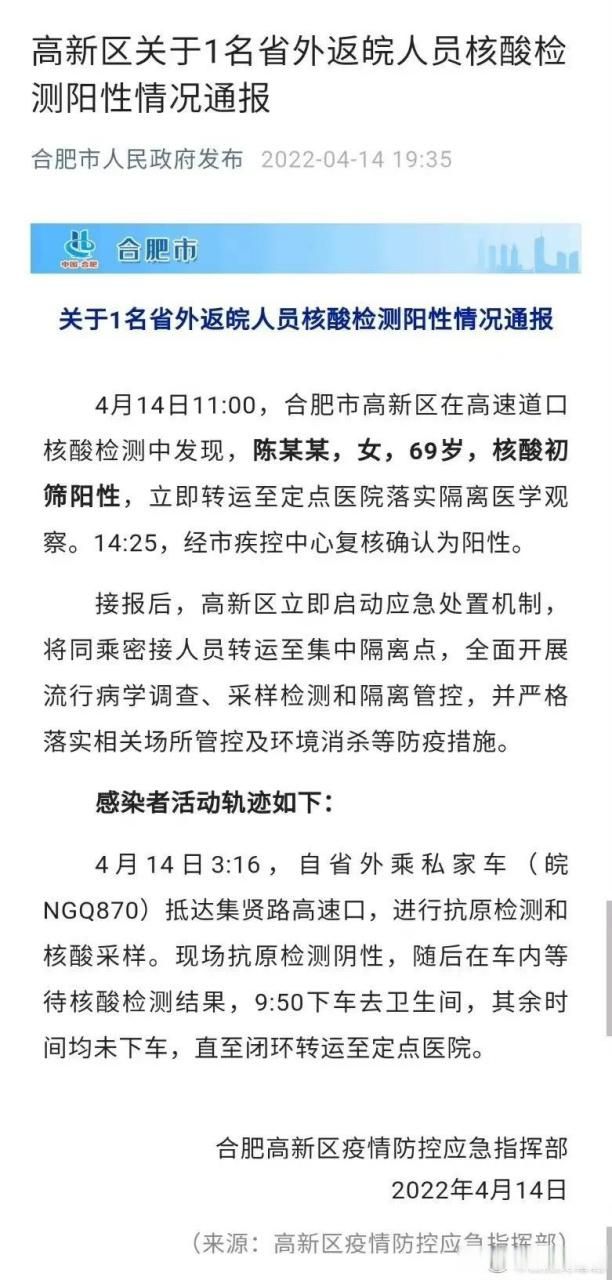 高新区关于1名省外返皖人员核酸检测阳性情况通报

合肥市人民政府发布 2022-04-14 19:35

中国·合肥 合肥市

关于1名省外返皖人员核酸检测阳性情况通报

4月14日11:00，合肥市高新区在高速道口核酸检测中发现，陈某某，女，69岁，核酸初筛阳性，立即转运至定点医院落实隔离医学观察。14:25，经市疾控中心复核确认为阳性。

接报后，高新区立即启动应急处置机制，将同乘密接人员转运至集中隔离点，全面开展流行病学调查、采样检测和隔离管控，并严格落实相关场所管控及环境消杀等防疫措施。

感染者活动轨迹如下：

4月14日3:16，自省外乘私家车（皖NGQ870）抵达集贤路高速口，进行抗原检测和核酸采样。现场抗原检测阴性，随后在车内等待核酸检测结果，9:50下车去卫生间，其余时间均未下车，直至闭环转运至定点医院。

合肥高新区疫情防控应急指挥部
2022年4月14日

（来源：高新区疫情防控应急指挥部）